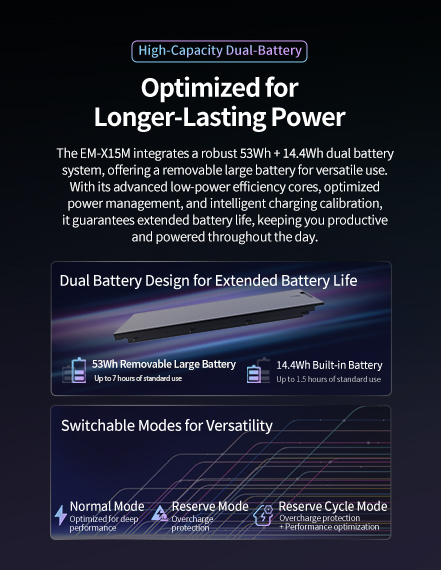 High-Capacity Dual-Battery

Optimized for Longer-Lasting Power

The EM-X15M integrates a robust 53Wh + 14.4Wh dual battery system, offering a removable large battery for versatile use. With its advanced low-power efficiency cores, optimized power management, and intelligent charging calibration, it guarantees extended battery life, keeping you productive and powered throughout the day.

Dual Battery Design for Extended Battery Life

53Wh Removable Large Battery
Up to 7 hours of standard use

14.4Wh Built-in Battery
Up to 1.5 hours of standard use

Switchable Modes for Versatility

Normal Mode
Optimized for deep performance

Reserve Mode
Overcharge protection

Reserve Cycle Mode
Overcharge protection + Performance optimization